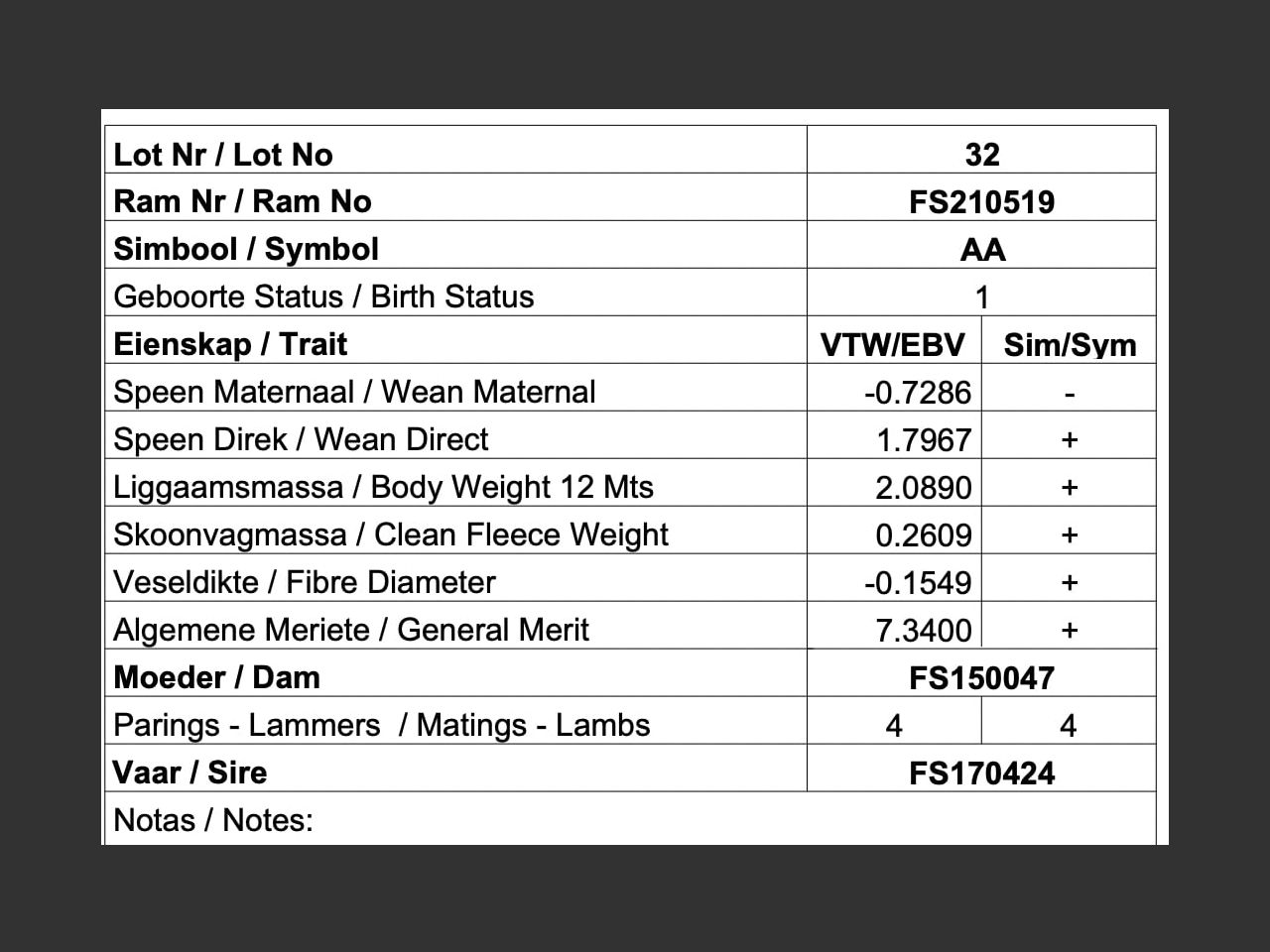 | Lot Nr / Lot No | 32 | |
|---|---|---|
| Ram Nr / Ram No | FS210519 | |
| Simbool / Symbol | AA | |
| Geboorte Status / Birth Status | 1 | |
| Eienskap / Trait | VTW/EBV | Sim/Sym |
| Speen Maternaal / Wean Maternal | -0.7286 | - |
| Speen Direk / Wean Direct | 1.7967 | + |
| Liggaamsmassa / Body Weight 12 Mts | 2.0890 | + |
| Skoonvagmassa / Clean Fleece Weight | 0.2609 | + |
| Veseldikte / Fibre Diameter | -0.1549 | + |
| Algemene Meriete / General Merit | 7.3400 | + |
| Moeder / Dam | FS150047 | |
| Parings - Lammers / Matings - Lambs | 4 | 4 |
| Vaar / Sire | FS170424 | |
| Notas / Notes: | | |